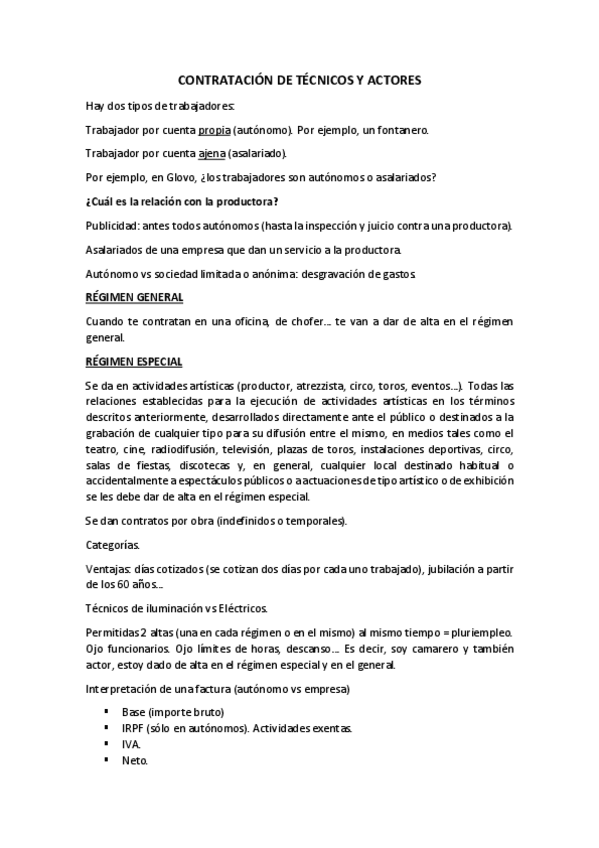 CONTRATACIÓN DE TÉCNICOS Y ACTORES

Hay dos tipos de trabajadores:

Trabajador por cuenta propia (autónomo). Por ejemplo, un fontanero.

Trabajador por cuenta ajena (asalariado).

Por ejemplo, en Glovo, ¿los trabajadores son autónomos o asalariados?

¿Cuál es la relación con la productora?

Publicidad: antes todos autónomos (hasta la inspección y juicio contra una productora).

Asalariados de una empresa que dan un servicio a la productora.

Autónomo vs sociedad limitada o anónima: desgravación de gastos.

RÉGIMEN GENERAL

Cuando te contratan en una oficina, de chofer... te van a dar de alta en el régimen general.

RÉGIMEN ESPECIAL

Se da en actividades artísticas (productor, atrezzista, circo, toros, eventos...). Todas las relaciones establecidas para la ejecución de actividades artísticas en los términos descritos anteriormente, desarrollados directamente ante el público o destinados a la grabación de cualquier tipo para su difusión entre el mismo, en medios tales como el teatro, cine, radiodifusión, televisión, plazas de toros, instalaciones deportivas, circo, salas de fiestas, discotecas y, en general, cualquier local destinado habitual o accidentalmente a espectáculos públicos o a actuaciones de tipo artístico o de exhibición se les debe dar de alta en el régimen especial.

Se dan contratos por obra (indefinidos o temporales).

Categorías.

Ventajas: días cotizados (se cotizan dos días por cada uno trabajado), jubilación a partir de los 60 años...

Técnicos de iluminación vs Eléctricos.

Permitidas 2 altas (una en cada régimen o en el mismo) al mismo tiempo = pluriempleo. Ojo funcionarios. Ojo límites de horas, descanso... Es decir, soy camarero y también actor, estoy dado de alta en el régimen especial y en el general.

Interpretación de una factura (autónomo vs empresa)

▪ Base (importe bruto)
▪ IRPF (sólo en autónomos). Actividades exentas.
▪ IVA.
▪ Neto.